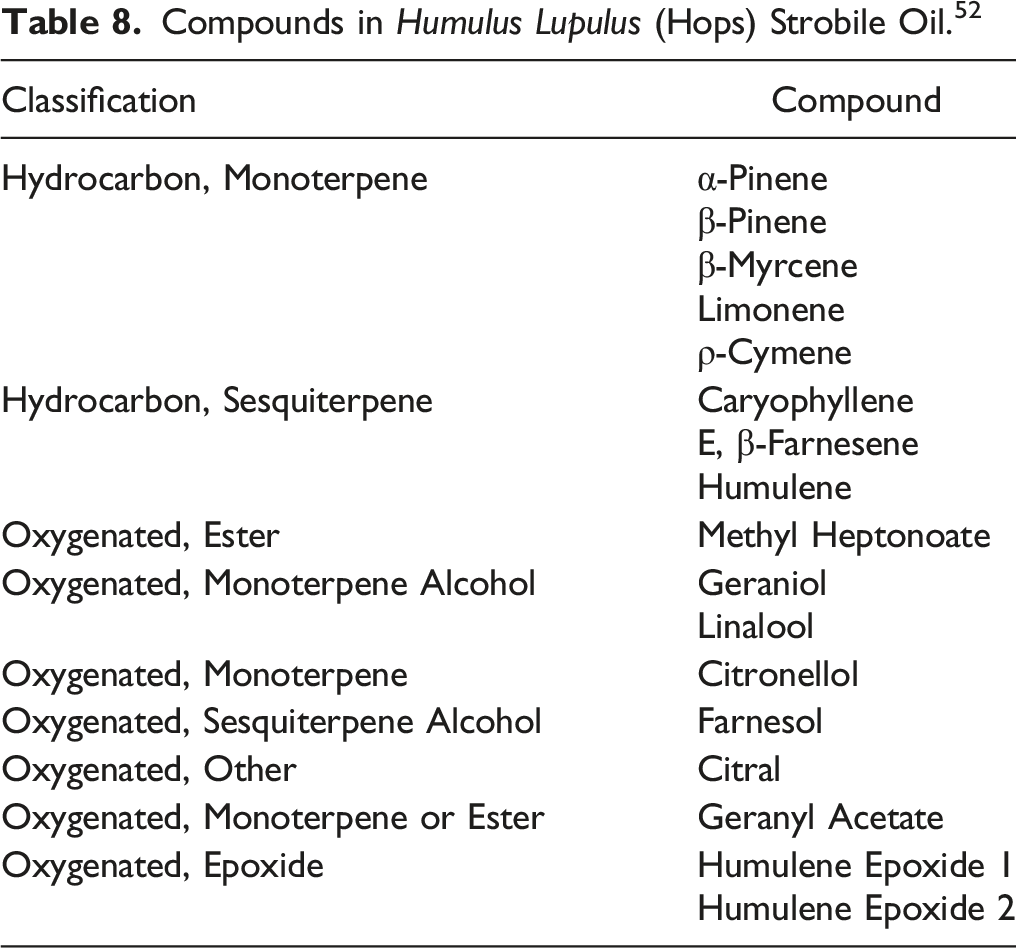 Table 8. Compounds in Humulus Lupulus (Hops) Strobile Oil.$^{52}$

| Classification | Compound |
|---|---|
| Hydrocarbon, Monoterpene | α-Pinene |
| | β-Pinene |
| | β-Myrcene |
| | Limonene |
| | ρ-Cymene |
| Hydrocarbon, Sesquiterpene | Caryophyllene |
| | E, β-Farnesene |
| | Humulene |
| Oxygenated, Ester | Methyl Heptonoate |
| Oxygenated, Monoterpene Alcohol | Geraniol |
| | Linalool |
| Oxygenated, Monoterpene | Citronellol |
| Oxygenated, Sesquiterpene Alcohol | Farnesol |
| Oxygenated, Other | Citral |
| Oxygenated, Monoterpene or Ester | Geranyl Acetate |
| Oxygenated, Epoxide | Humulene Epoxide 1 |
| | Humulene Epoxide 2 |